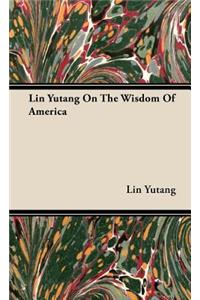 Lin Yutang On The Wisdom Of America

Lin Yutang